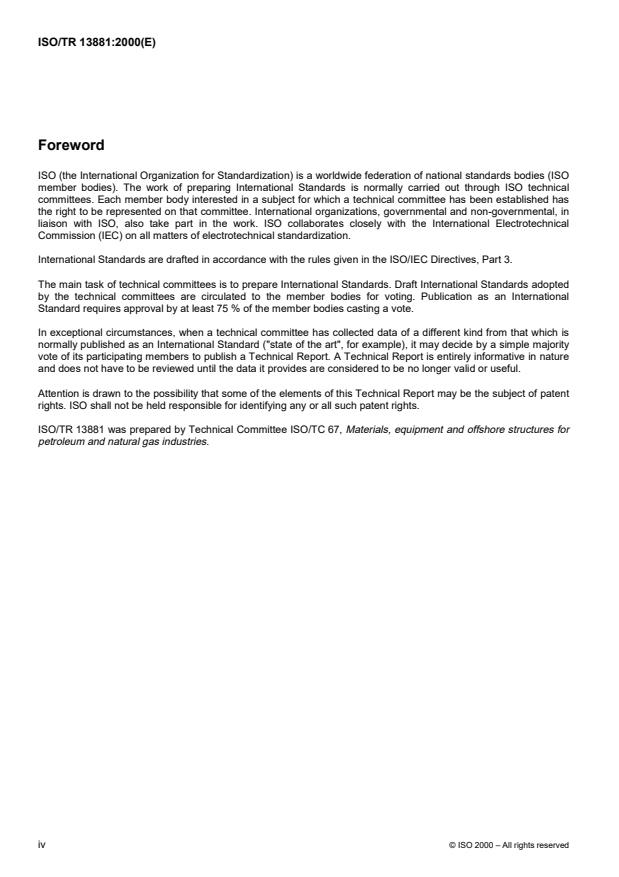 ISO/TR 13881:2000(E)

Foreword

ISO (the International Organization for Standardization) is a worldwide federation of national standards bodies (ISO member bodies). The work of preparing International Standards is normally carried out through ISO technical committees. Each member body interested in a subject for which a technical committee has been established has the right to be represented on that committee. International organizations, governmental and non-governmental, in liaison with ISO, also take part in the work. ISO collaborates closely with the International Electrotechnical Commission (IEC) on all matters of electrotechnical standardization.

International Standards are drafted in accordance with the rules given in the ISO/IEC Directives, Part 3.

The main task of technical committees is to prepare International Standards. Draft International Standards adopted by the technical committees are circulated to the member bodies for voting. Publication as an International Standard requires approval by at least 75 % of the member bodies casting a vote.

In exceptional circumstances, when a technical committee has collected data of a different kind from that which is normally published as an International Standard ("state of the art", for example), it may decide by a simple majority vote of its participating members to publish a Technical Report. A Technical Report is entirely informative in nature and does not have to be reviewed until the data it provides are considered to be no longer valid or useful.

Attention is drawn to the possibility that some of the elements of this Technical Report may be the subject of patent rights. ISO shall not be held responsible for identifying any or all such patent rights.

ISO/TR 13881 was prepared by Technical Committee ISO/TC 67, Materials, equipment and offshore structures for petroleum and natural gas industries.

iv

© ISO 2000 – All rights reserved